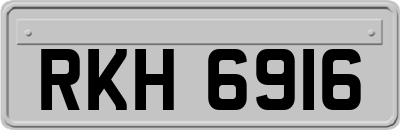 RKH 6916